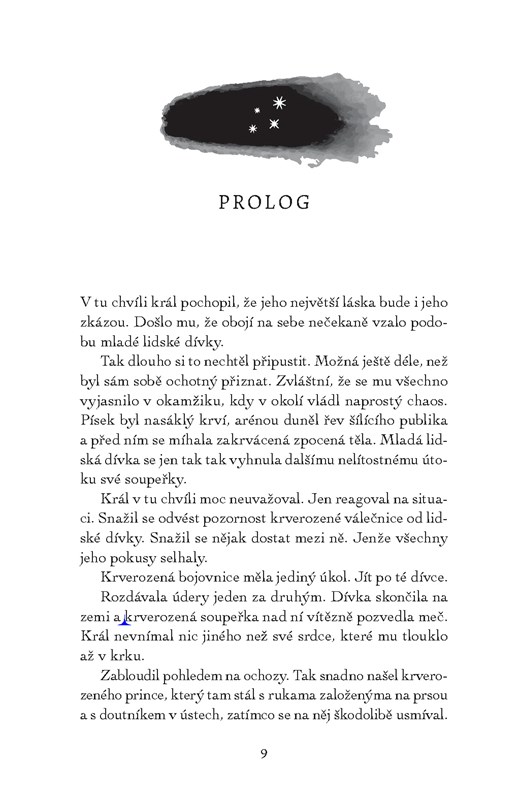 PROLOG

V tu chvíli král pochopil, že jeho největší láska bude i jeho zkázou. Došlo mu, že obojí na sebe nečekaně vzalo podobu mladé lidské dívky.

Tak dlouho si to nechtěl připustit. Možná ještě déle, než byl sám sobě ochotný přiznat. Zvláštní, že se mu všechno vyjasnilo v okamžiku, kdy v okolí vládl naprostý chaos. Písek byl nasáklý krví, arénou duněl řev šílícího publika a před ním se míhala zakrvácená zpocená těla. Mladá lidská dívka se jen tak tak vyhnula dalšímu nelítostnému útoku své soupeřky.

Král v tu chvíli moc neuvažoval. Jen reagoval na situaci. Snažil se odvést pozornost krverozené válečnice od lidské dívky. Snažil se nějak dostat mezi ně. Jenže všechny jeho pokusy selhaly.

Krverozená bojovnice měla jediný úkol. Jít po té dívce.

Rozdávala údery jeden za druhým. Dívka skončila na zemi a krverozená soupeřka nad ní vítězně pozvedla meč. Král nevnímal nic jiného než své srdce, které mu tlouklo až v krku.

Zabloudil pohledem na ochozy. Tak snadno našel krverozeného prince, který tam stál s rukama založenýma na prsou a s doutníkem v ústech, zatímco se na něj škodolibě usmíval.

9